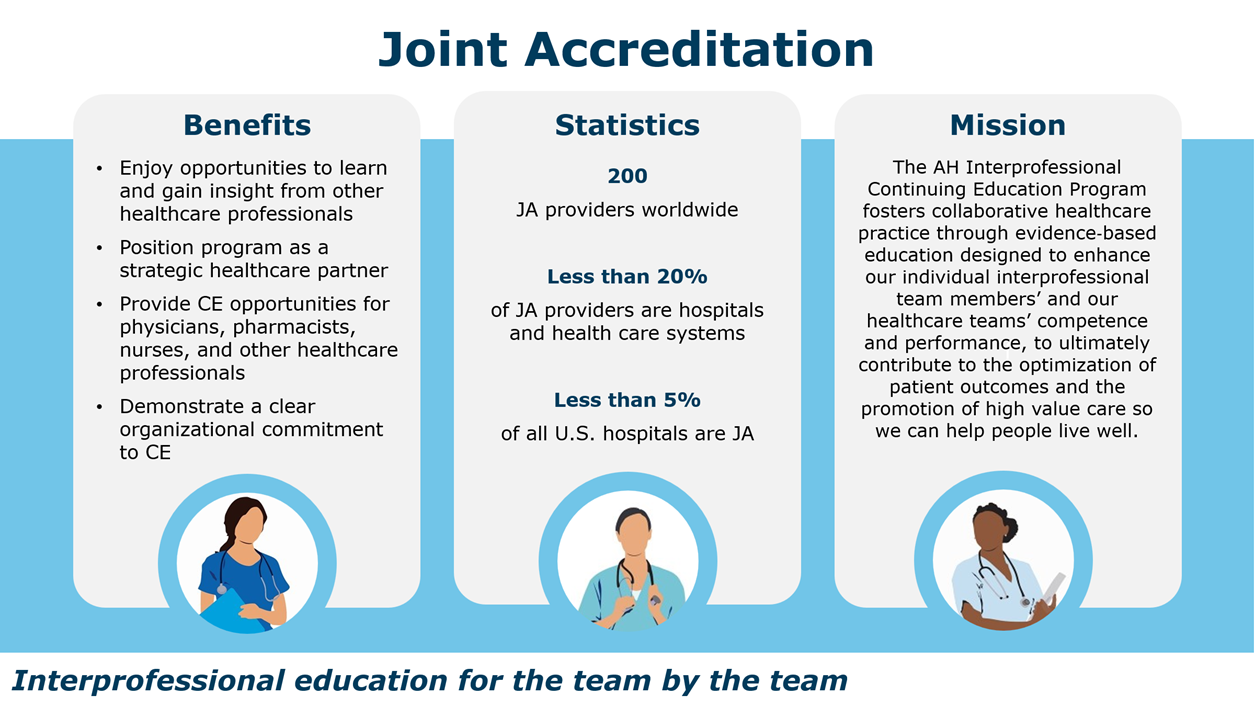 Joint Accreditation

Benefits

• Enjoy opportunities to learn and gain insight from other healthcare professionals
• Position program as a strategic healthcare partner
• Provide CE opportunities for physicians, pharmacists, nurses, and other healthcare professionals
• Demonstrate a clear organizational commitment to CE

Statistics

200

JA providers worldwide

Less than 20%

of JA providers are hospitals and health care systems

Less than 5%

of all U.S. hospitals are JA

Mission

The AH Interprofessional Continuing Education Program fosters collaborative healthcare practice through evidence-based education designed to enhance our individual interprofessional team members' and our healthcare teams' competence and performance, to ultimately contribute to the optimization of patient outcomes and the promotion of high value care so we can help people live well.

Interprofessional education for the team by the team